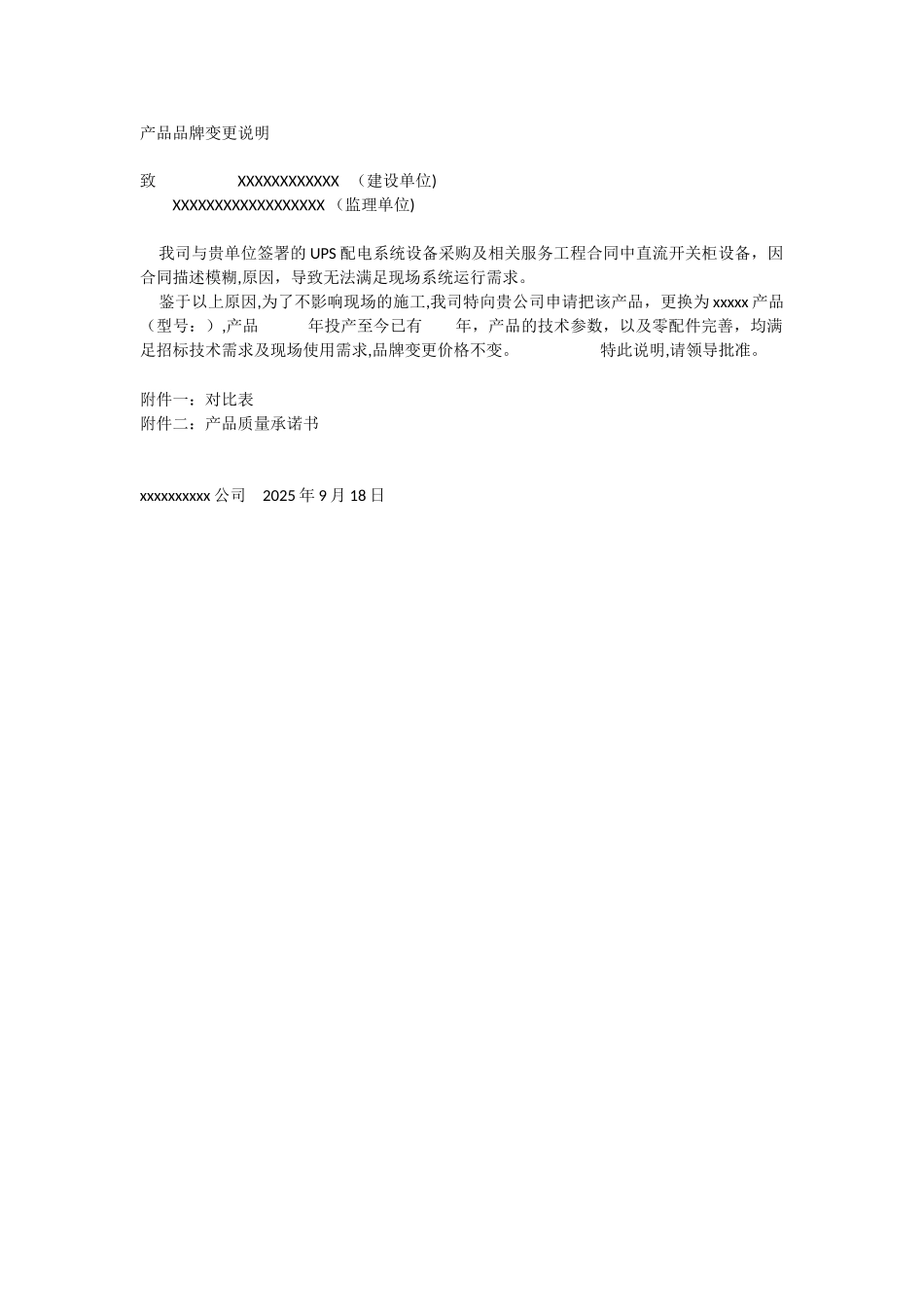 产品品牌变更说明

致 XXXXXXXXXXXX （建设单位)
XXXXXXXXXXXXXXXXXX （监理单位)

我司与贵单位签署的 UPS 配电系统设备采购及相关服务工程合同中直流开关柜设备，因合同描述模糊,原因，导致无法满足现场系统运行需求。

鉴于以上原因,为了不影响现场的施工,我司特向贵公司申请把该产品，更换为 xxxxx 产品（型号：）,产品 年投产至今已有 年，产品的技术参数，以及零配件完善，均满足招标技术需求及现场使用需求,品牌变更价格不变。 特此说明,请领导批准。

附件一：对比表
附件二：产品质量承诺书

xxxxxxxxxx 公司 2025 年 9 月 18 日